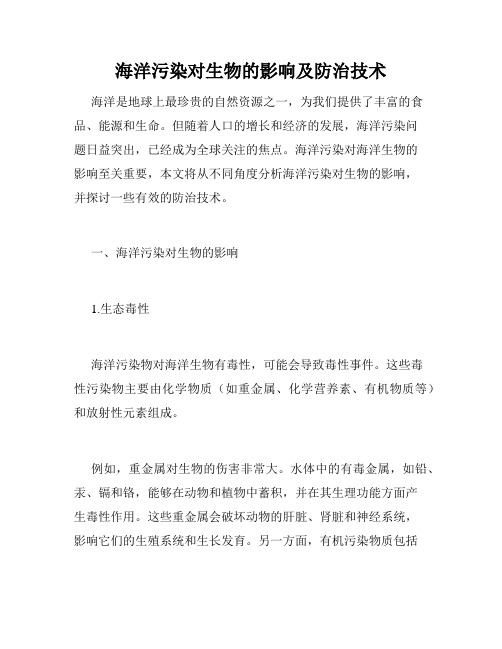 海洋污染对生物的影响及防治技术

海洋是地球上最珍贵的自然资源之一，为我们提供了丰富的食品、能源和生命。但随着人口的增长和经济的发展，海洋污染问题日益突出，已经成为全球关注的焦点。海洋污染对海洋生物的影响至关重要，本文将从不同角度分析海洋污染对生物的影响，并探讨一些有效的防治技术。

一、海洋污染对生物的影响

1.生态毒性

海洋污染物对海洋生物有毒性，可能会导致毒性事件。这些毒性污染物主要由化学物质（如重金属、化学营养素、有机物质等）和放射性元素组成。

例如，重金属对生物的伤害非常大。水体中的有毒金属，如铅、汞、镉和铬，能够在动物和植物中蓄积，并在其生理功能方面产生毒性作用。这些重金属会破坏动物的肝脏、肾脏和神经系统，影响它们的生殖系统和生长发育。另一方面，有机污染物质包括